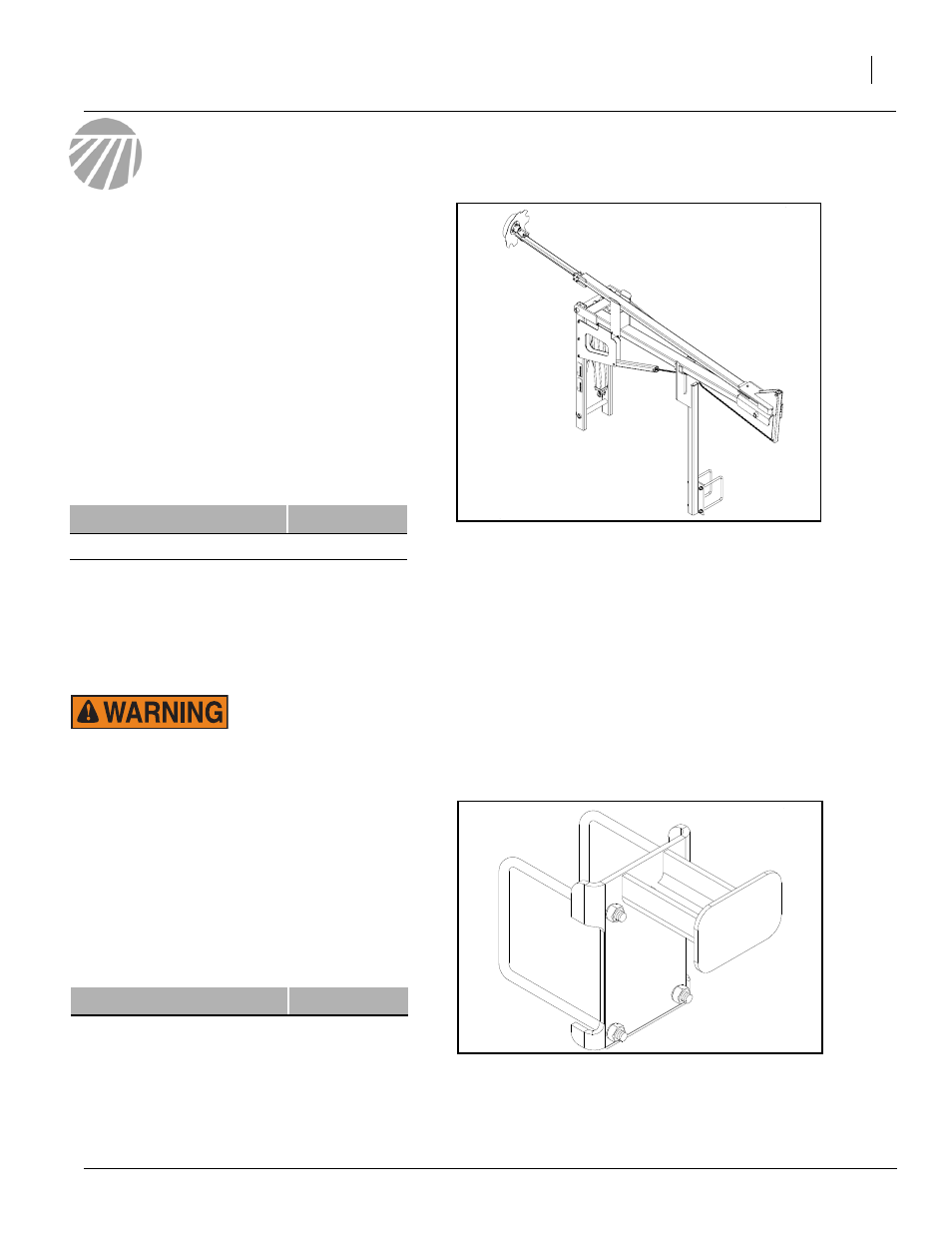 WARNING